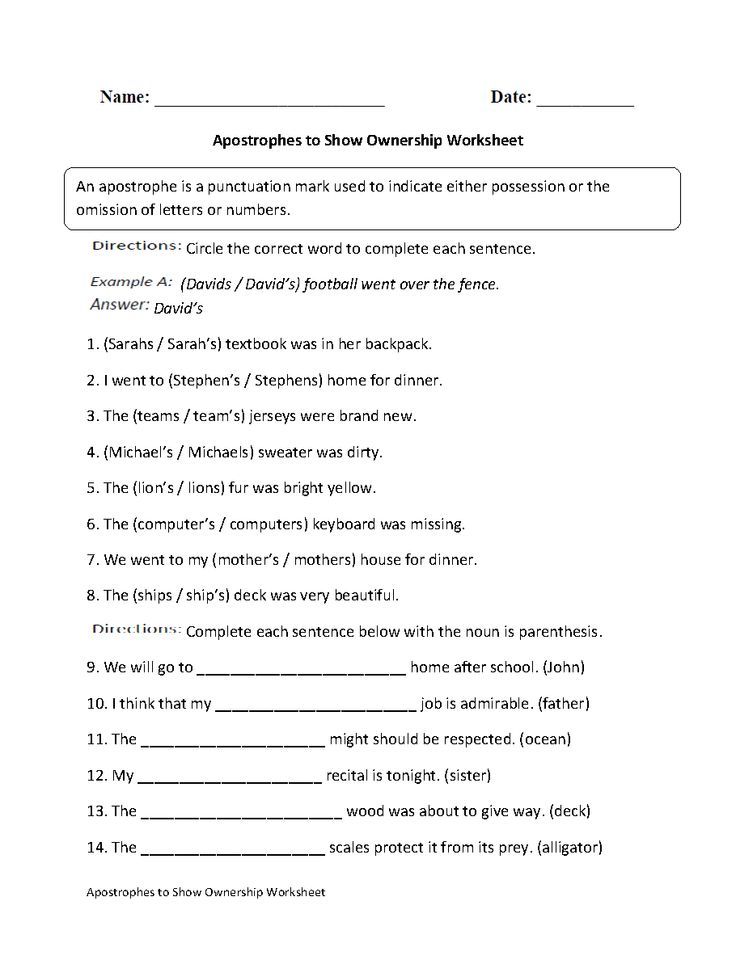 Name: ____ Date: ____

Apostrophes to Show Ownership Worksheet

An apostrophe is a punctuation mark used to indicate either possession or the omission of letters or numbers.

Directions: Circle the correct word to complete each sentence.

Example A: (Davids / David's) football went over the fence.
Answer: David's

1. (Sarahs / Sarah's) textbook was in her backpack.

2. I went to (Stephen's / Stephens) home for dinner.

3. The (teams / team's) jerseys were brand new.

4. (Michael's / Michaels) sweater was dirty.

5. The (lion's / lions) fur was bright yellow.

6. The (computer's / computers) keyboard was missing.

7. We went to my (mother's / mothers) house for dinner.

8. The (ships / ship's) deck was very beautiful.

Directions: Complete each sentence below with the noun is parenthesis.

9. We will go to ____ home after school. (John)

10. I think that my ____ job is admirable. (father)

11. The ____ might should be respected. (ocean)

12. My ____ recital is tonight. (sister)

13. The ____ wood was about to give way. (deck)

14. The ____ scales protect it from its prey. (alligator)

Apostrophes to Show Ownership Worksheet